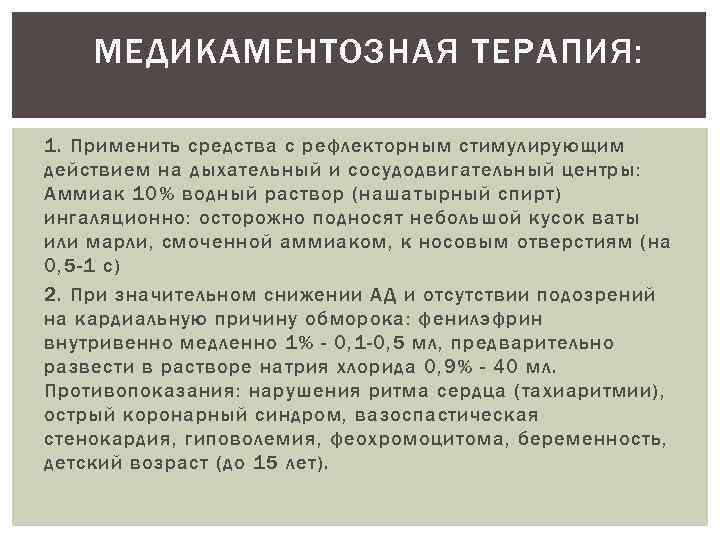 МЕДИКАМЕНТОЗНАЯ ТЕРАПИЯ:

1. Применить средства с рефлекторным стимулирующим действием на дыхательный и сосудодвигательный центры: Аммиак 10% водный раствор (нашатырный спирт) ингаляционно: осторожно подносят небольшой кусок ваты или марли, смоченной аммиаком, к носовым отверстиям (на 0,5-1 с)

2. При значительном снижении АД и отсутствии подозрений на кардиальную причину обморока: фенилэфрин внутривенно медленно 1% - 0,1-0,5 мл, предварительно развести в растворе натрия хлорида 0,9% - 40 мл. Противопоказания: нарушения ритма сердца (тахиаритмии), острый коронарный синдром, вазоспастическая стенокардия, гиповолемия, феохромоцитома, беременность, детский возраст (до 15 лет).